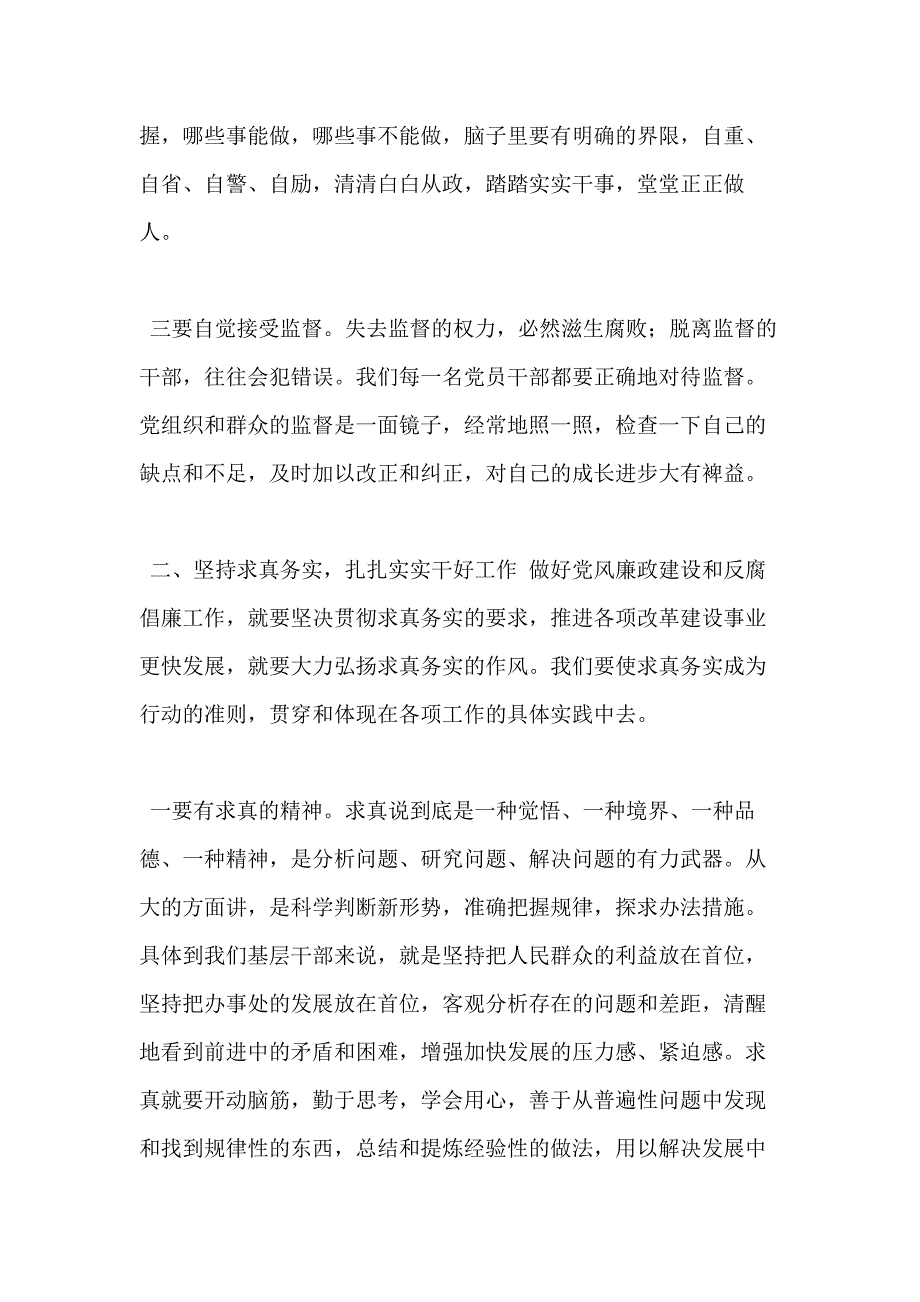 握，哪些事能做，哪些事不能做，脑子里要有明确的界限，自重、自省、自警、自励，清清白白从政，踏踏实实干事，堂堂正正做人。

三要自觉接受监督。失去监督的权力，必然滋生腐败；脱离监督的干部，往往会犯错误。我们每一名党员干部都要正确地对待监督。党组织和群众的监督是一面镜子，经常地照一照，检查一下自己的缺点和不足，及时加以改正和纠正，对自己的成长进步大有裨益。

二、坚持求真务实，扎扎实实干好工作 做好党风廉政建设和反腐倡廉工作，就要坚决贯彻求真务实的要求，推进各项改革建设事业更快发展，就要大力弘扬求真务实的作风。我们要使求真务实成为行动的准则，贯穿和体现在各项工作的具体实践中去。

一要有求真的精神。求真说到底是一种觉悟、一种境界、一种品德、一种精神，是分析问题、研究问题、解决问题的有力武器。从大的方面讲，是科学判断新形势，准确把握规律，探求办法措施。具体到我们基层干部来说，就是坚持把人民群众的利益放在首位，坚持把办事处的发展放在首位，客观分析存在的问题和差距，清醒地看到前进中的矛盾和困难，增强加快发展的压力感、紧迫感。求真就要开动脑筋，勤于思考，学会用心，善于从普遍性问题中发现和找到规律性的东西，总结和提炼经验性的做法，用以解决发展中